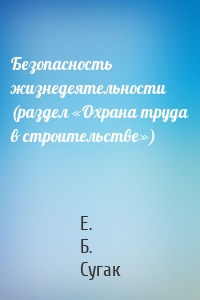 Безопасность жизнедеятельности (раздел «Охрана труда в строительстве»)

Е.
Б.
Сугак